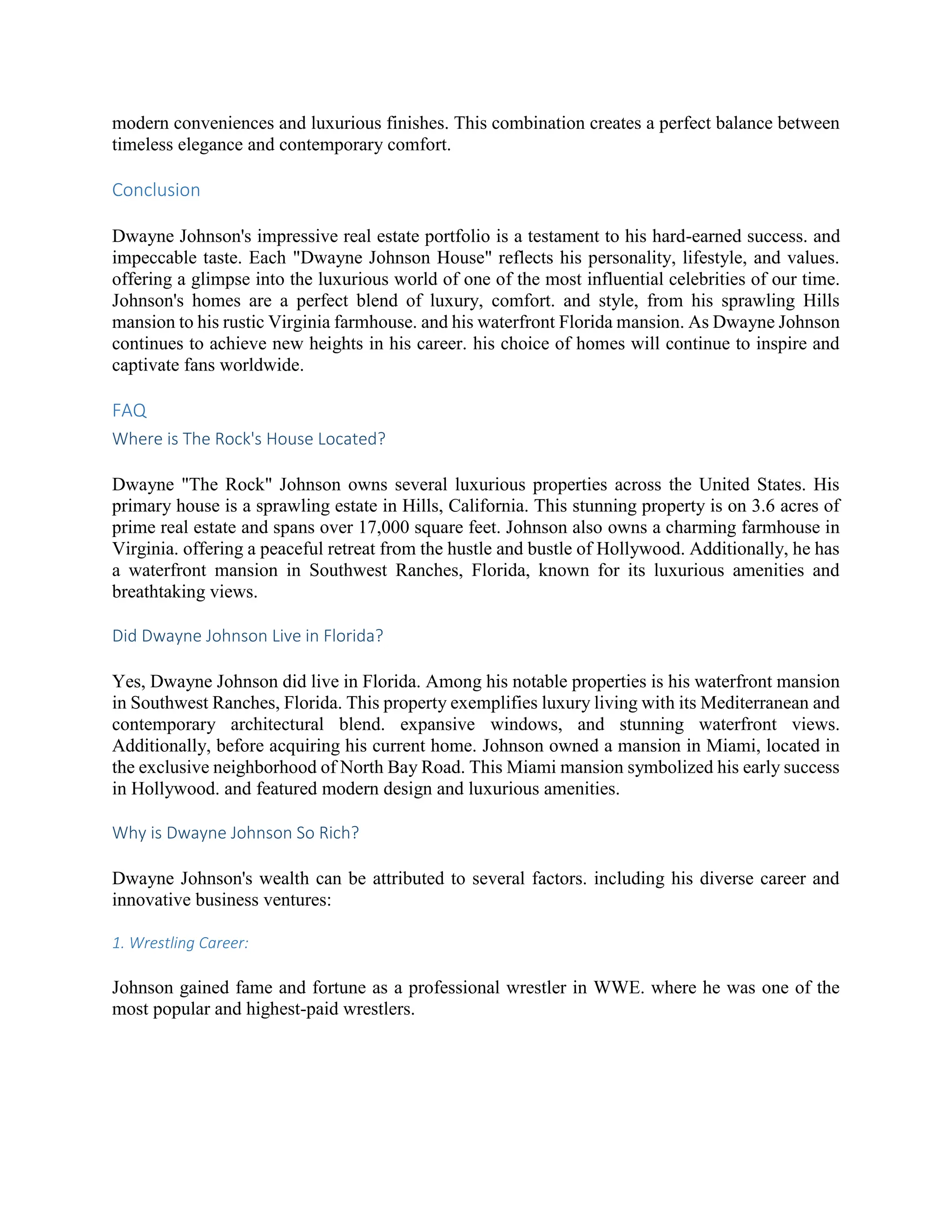 modern conveniences and luxurious finishes. This combination creates a perfect balance between timeless elegance and contemporary comfort.

Conclusion

Dwayne Johnson's impressive real estate portfolio is a testament to his hard-earned success. and impeccable taste. Each "Dwayne Johnson House" reflects his personality, lifestyle, and values. offering a glimpse into the luxurious world of one of the most influential celebrities of our time. Johnson's homes are a perfect blend of luxury, comfort. and style, from his sprawling Hills mansion to his rustic Virginia farmhouse. and his waterfront Florida mansion. As Dwayne Johnson continues to achieve new heights in his career. his choice of homes will continue to inspire and captivate fans worldwide.

FAQ

Where is The Rock's House Located?

Dwayne "The Rock" Johnson owns several luxurious properties across the United States. His primary house is a sprawling estate in Hills, California. This stunning property is on 3.6 acres of prime real estate and spans over 17,000 square feet. Johnson also owns a charming farmhouse in Virginia. offering a peaceful retreat from the hustle and bustle of Hollywood. Additionally, he has a waterfront mansion in Southwest Ranches, Florida, known for its luxurious amenities and breathtaking views.

Did Dwayne Johnson Live in Florida?

Yes, Dwayne Johnson did live in Florida. Among his notable properties is his waterfront mansion in Southwest Ranches, Florida. This property exemplifies luxury living with its Mediterranean and contemporary architectural blend. expansive windows, and stunning waterfront views. Additionally, before acquiring his current home. Johnson owned a mansion in Miami, located in the exclusive neighborhood of North Bay Road. This Miami mansion symbolized his early success in Hollywood. and featured modern design and luxurious amenities.

Why is Dwayne Johnson So Rich?

Dwayne Johnson's wealth can be attributed to several factors. including his diverse career and innovative business ventures:

1. Wrestling Career:

Johnson gained fame and fortune as a professional wrestler in WWE. where he was one of the most popular and highest-paid wrestlers.